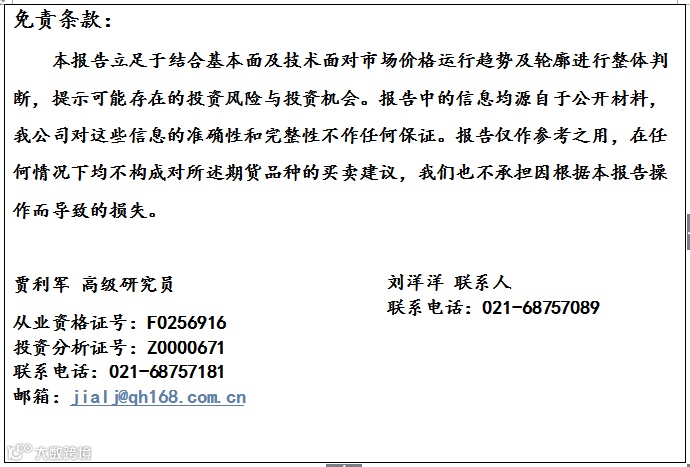 免责条款：

本报告立足于结合基本面及技术面对市场价格运行趋势及轮廓进行整体判断，提示可能存在的投资风险与投资机会。报告中的信息均源自于公开材料，我公司对这些信息的准确性和完整性不作任何保证。报告仅作参考之用，在任何情况下均不构成对所述期货品种的买卖建议，我们也不承担因根据本报告操作而导致的损失。

贾利军 高级研究员
从业资格证号：F0256916
投资分析证号：Z0000671
联系电话：021-68757181
邮箱：jialj@qh168.com.cn

刘洋洋 联系人
联系电话：021-68757089

大数跨境